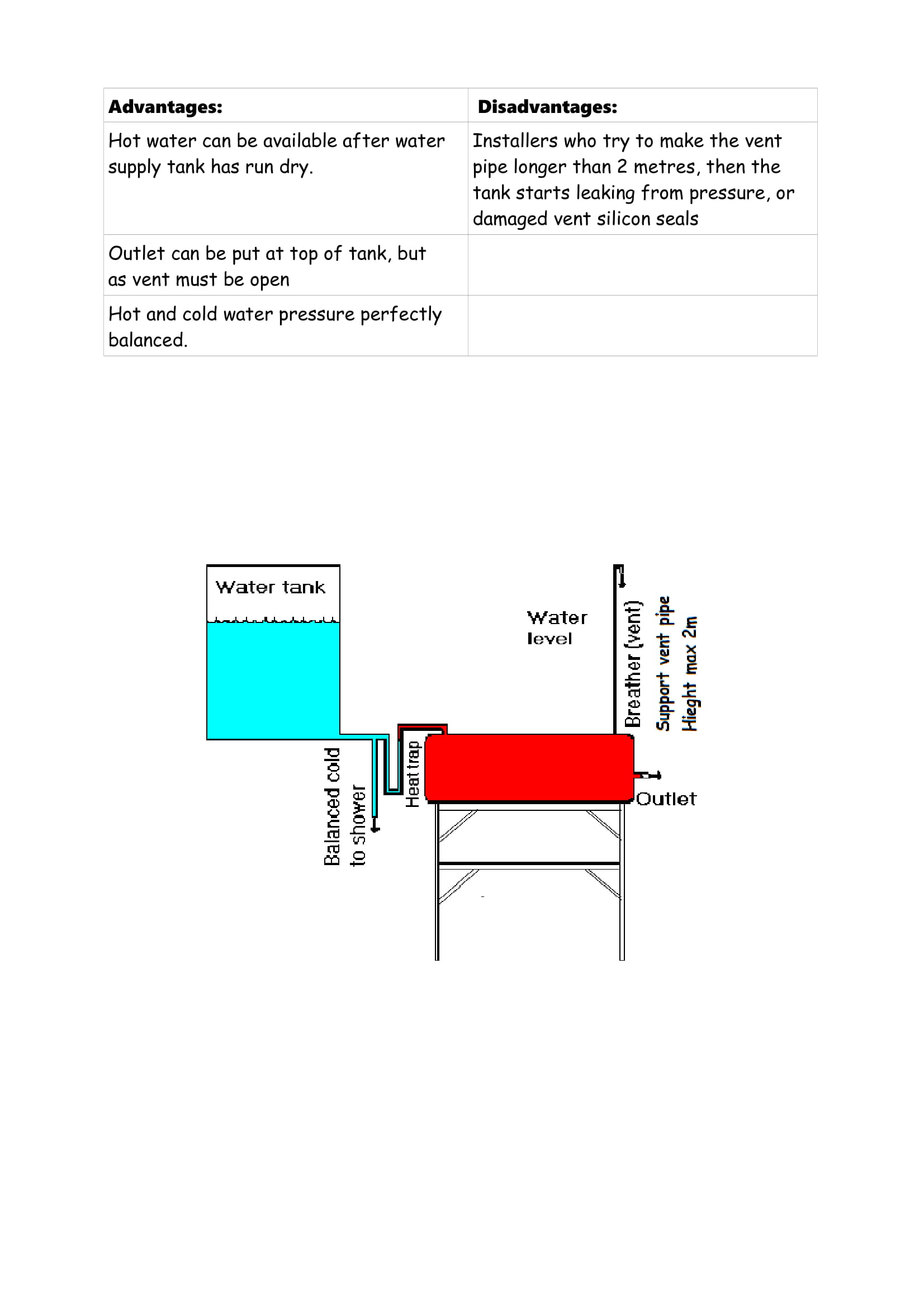 | Advantages: | Disadvantages: |
|---|---|
| Hot water can be available after water supply tank has run dry. | Installers who try to make the vent pipe longer than 2 metres, then the tank starts leaking from pressure, or damaged vent silicon seals |
| Outlet can be put at top of tank, but as vent must be open | |
| Hot and cold water pressure perfectly balanced. | |

Water tank

Water level

Breather (vent)

Support vent pipe

Hieght max 2m

Balanced cold to shower

Heat trap

Outlet